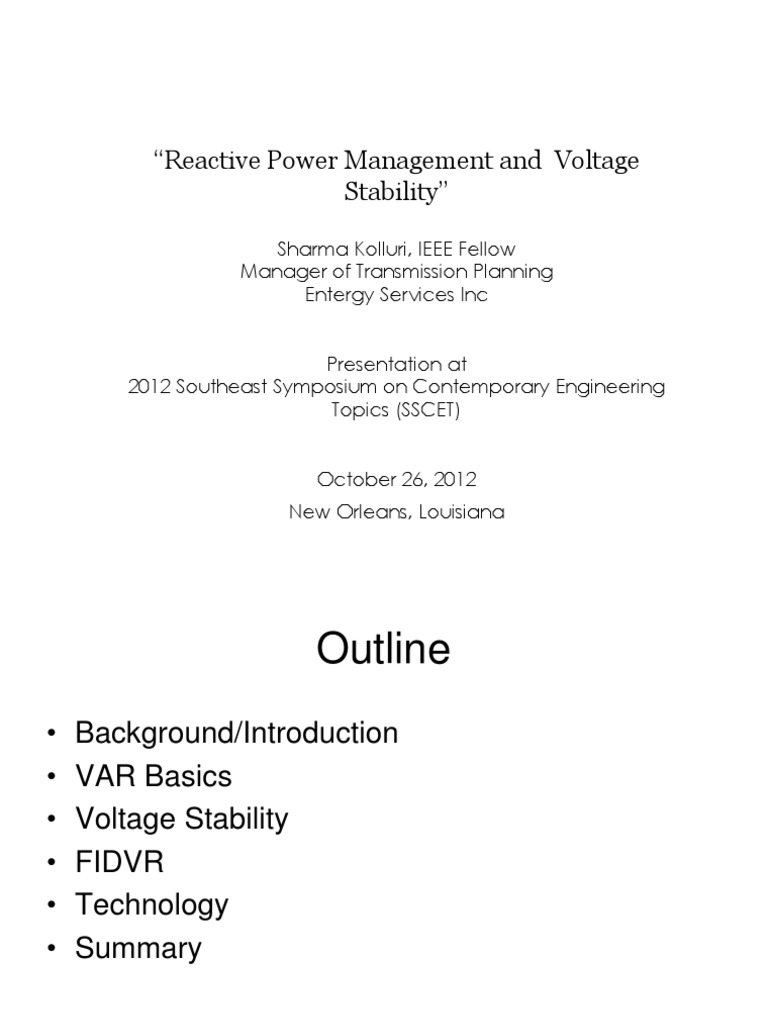 “Reactive Power Management and Voltage Stability”

Sharma Kolluri, IEEE Fellow
Manager of Transmission Planning
Entergy Services Inc

Presentation at
2012 Southeast Symposium on Contemporary Engineering Topics (SSCET)

October 26, 2012
New Orleans, Louisiana

Outline

• Background/Introduction
• VAR Basics
• Voltage Stability
• FIDVR
• Technology
• Summary